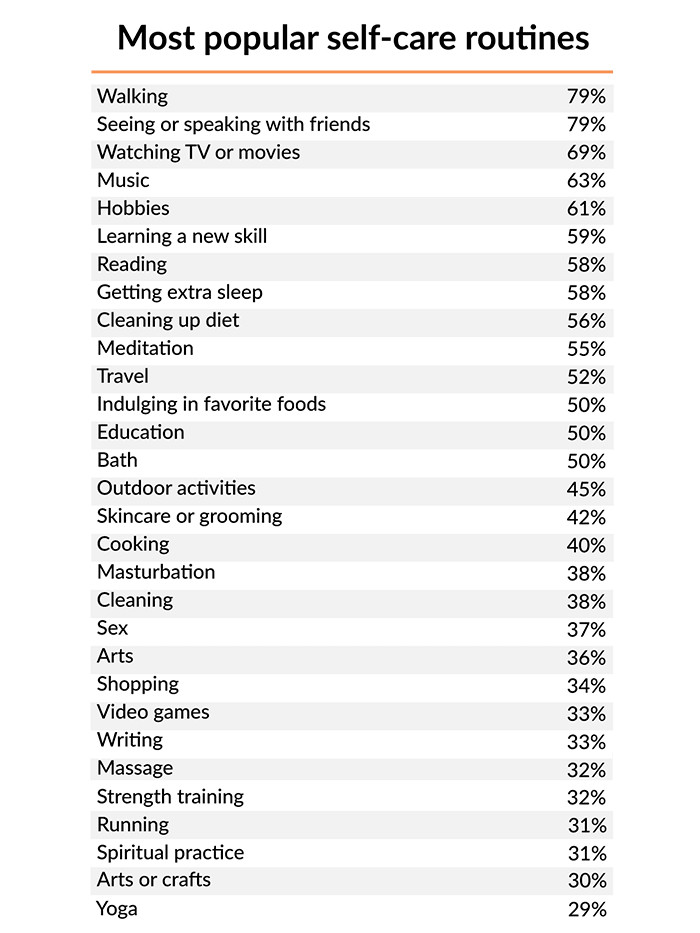 Most popular self-care routines

| | |
|---|---|
| Walking | 79% |
| Seeing or speaking with friends | 79% |
| Watching TV or movies | 69% |
| Music | 63% |
| Hobbies | 61% |
| Learning a new skill | 59% |
| Reading | 58% |
| Getting extra sleep | 58% |
| Cleaning up diet | 56% |
| Meditation | 55% |
| Travel | 52% |
| Indulging in favorite foods | 50% |
| Education | 50% |
| Bath | 50% |
| Outdoor activities | 45% |
| Skincare or grooming | 42% |
| Cooking | 40% |
| Masturbation | 38% |
| Cleaning | 38% |
| Sex | 37% |
| Arts | 36% |
| Shopping | 34% |
| Video games | 33% |
| Writing | 33% |
| Massage | 32% |
| Strength training | 32% |
| Running | 31% |
| Spiritual practice | 31% |
| Arts or crafts | 30% |
| Yoga | 29% |